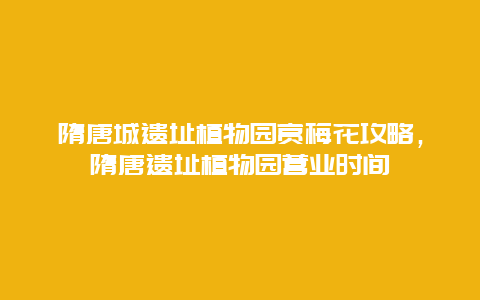 隋唐城遗址植物园赏梅花攻略，隋唐遗址植物园营业时间